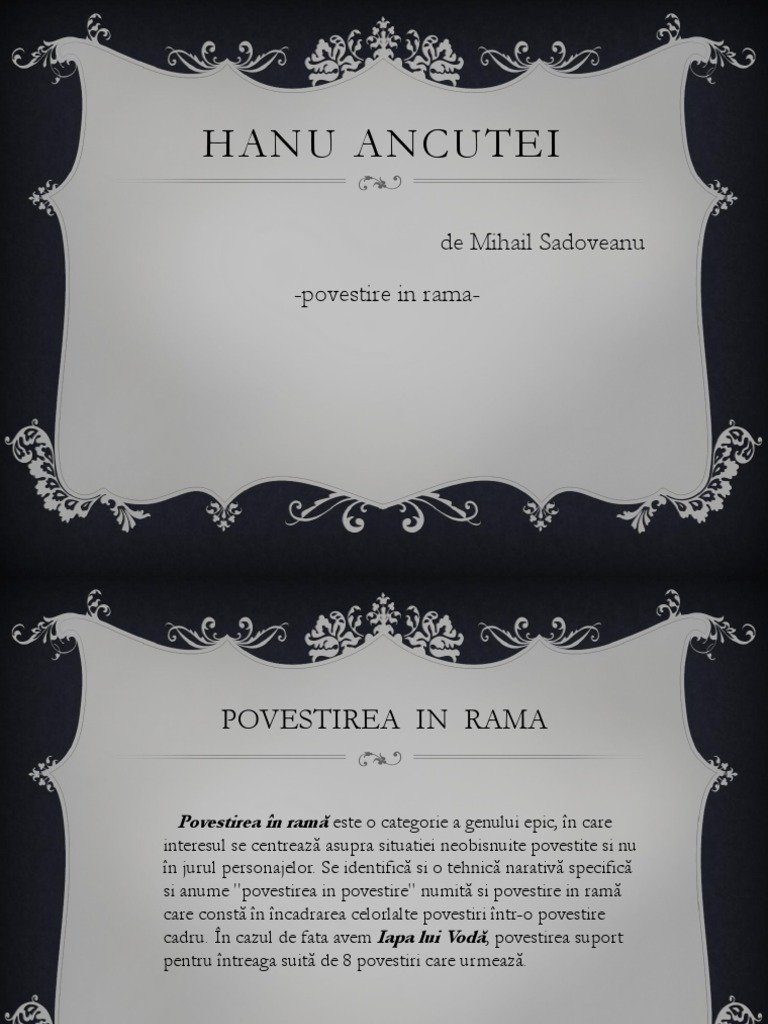 HANU ANCUTEI

de Mihail Sadoveanu

-povestire in rama-

POVESTIREA IN RAMA

Povestirea în ramă este o categorie a genului epic, în care interesul se centrează asupra situatiei neobisnuite povestite si nu în jurul personajelor. Se identifică si o tehnică narativă specifică si anume "povestirea in povestire" numită si povestire in ramă care constă în încadrarea celorlalte povestiri într-o povestire cadru. În cazul de fata avem Iapa lui Vodă, povestirea suport pentru întreaga suită de 8 povestiri care urmează.